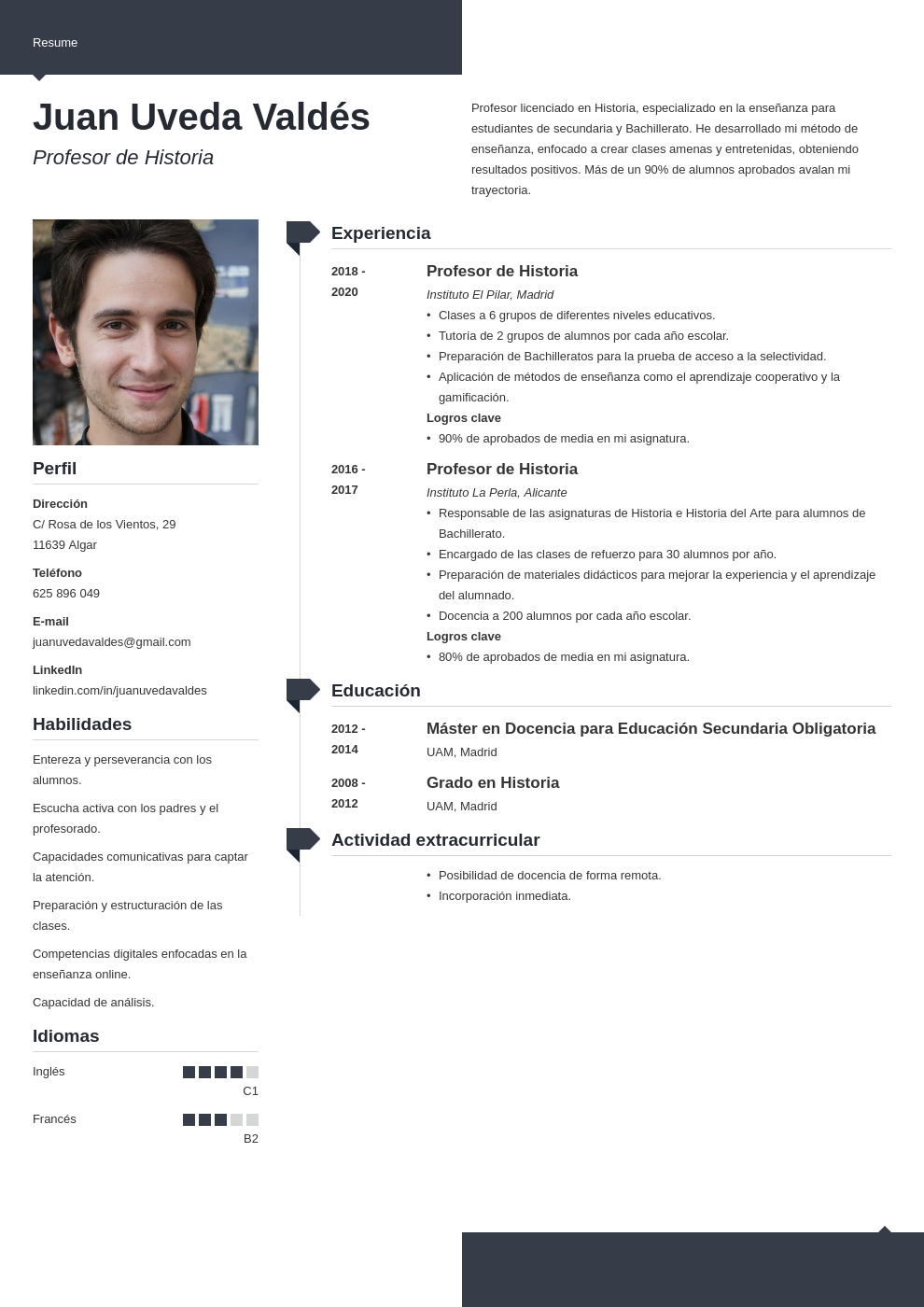 Resume

Juan Uveda Valdés

Profesor de Historia

Profesor licenciado en Historia, especializado en la enseñanza para estudiantes de secundaria y Bachillerato. He desarrollado mi método de enseñanza, enfocado a crear clases amenas y entretenidas, obteniendo resultados positivos. Más de un 90% de alumnos aprobados avalan mi trayectoria.

Perfil

Dirección
C/ Rosa de los Vientos, 29
11639 Algar

Teléfono
625 896 049

E-mail
juanuvedavaldes@gmail.com

LinkedIn
linkedin.com/in/juanuvedavaldes

Habilidades

Entereza y perseverancia con los alumnos.

Escucha activa con los padres y el profesorado.

Capacidades comunicativas para captar la atención.

Preparación y estructuración de las clases.

Competencias digitales enfocadas en la enseñanza online.

Capacidad de análisis.

Idiomas

Inglés
C1

Francés
B2

Experiencia

2018 - 2020
Profesor de Historia
Instituto El Pilar, Madrid
• Clases a 6 grupos de diferentes niveles educativos.
• Tutoría de 2 grupos de alumnos por cada año escolar.
• Preparación de Bachilleratos para la prueba de acceso a la selectividad.
• Aplicación de métodos de enseñanza como el aprendizaje cooperativo y la gamificación.
Logros clave
• 90% de aprobados de media en mi asignatura.

2016 - 2017
Profesor de Historia
Instituto La Perla, Alicante
• Responsable de las asignaturas de Historia e Historia del Arte para alumnos de Bachillerato.
• Encargado de las clases de refuerzo para 30 alumnos por año.
• Preparación de materiales didácticos para mejorar la experiencia y el aprendizaje del alumnado.
• Docencia a 200 alumnos por cada año escolar.
Logros clave
• 80% de aprobados de media en mi asignatura.

Educación

2012 - 2014
Máster en Docencia para Educación Secundaria Obligatoria
UAM, Madrid

2008 - 2012
Grado en Historia
UAM, Madrid

Actividad extracurricular

• Posibilidad de docencia de forma remota.
• Incorporación inmediata.